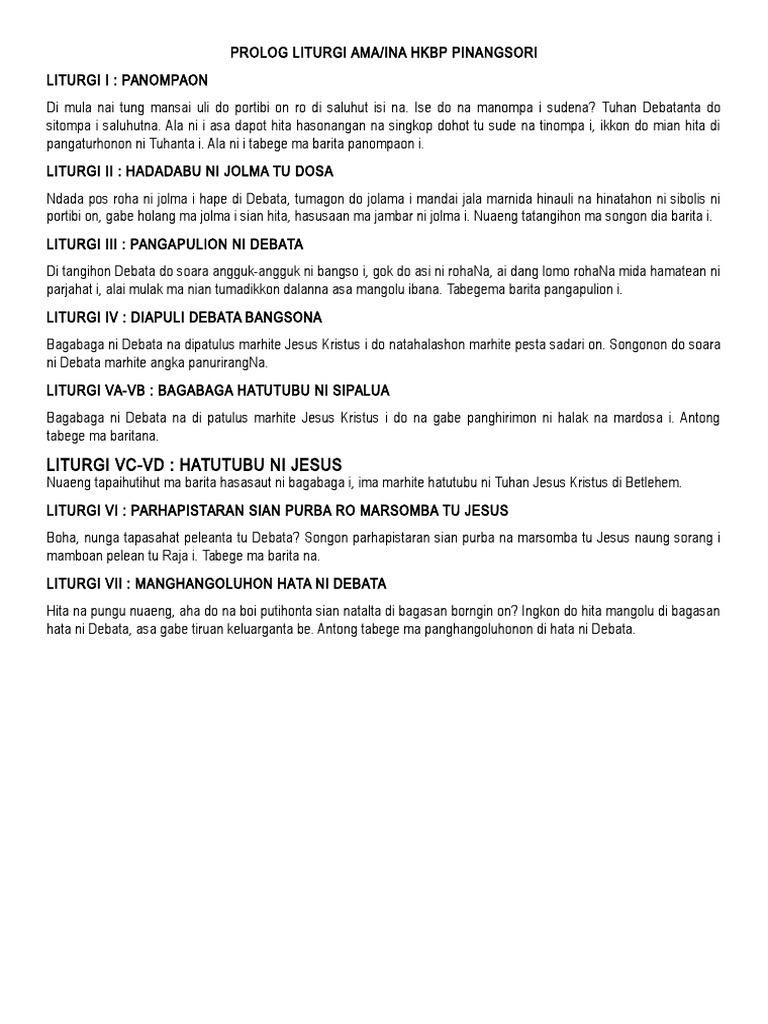 PROLOG LITURGI AMA/INA HKBP PINANGSORI

LITURGI I : PANOMPAON

Di mula nai tung mansai uli do portibi on ro di saluhut isi na. Ise do na manompa i sudena? Tuhan Debatanta do sitompa i saluhutna. Ala ni i asa dapot hita hasonangan na singkop dohot tu sude na tinompa i, ikkon do mian hita di pangaturhonon ni Tuhanta i. Ala ni i tabege ma barita panompaon i.

LITURGI II : HADADABU NI JOLMA TU DOSA

Ndada pos roha ni jolma i hape di Debata, tumagon do jolama i mandai jala marnida hinauli na hinatahon ni sibolis ni portibi on, gabe holang ma jolma i sian hita, hasusaan ma jambar ni jolma i. Nuaeng tatangihon ma songon dia barita i.

LITURGI III : PANGAPULION NI DEBATA

Di tangihon Debata do soara angguk-angguk ni bangso i, gok do asi ni rohaNa, ai dang lomo rohaNa mida hamatean ni parjahat i, alai mulak ma nian tumadikkon dalanna asa mangolu ibana. Tabegema barita pangapulion i.

LITURGI IV : DIAPULI DEBATA BANGSONA

Bagabaga ni Debata na dipatulus marhite Jesus Kristus i do natahalashon marhite pesta sadari on. Songonon do soara ni Debata marhite angka panurirangNa.

LITURGI VA-VB : BAGABAGA HATUTUBU NI SIPALUA

Bagabaga ni Debata na di patulus marhite Jesus Kristus i do na gabe panghirimon ni halak na mardosa i. Antong tabege ma baritana.

LITURGI VC-VD : HATUTUBU NI JESUS
Nuaeng tapaihutihut ma barita hasasaut ni bagabaga i, ima marhite hatutubu ni Tuhan Jesus Kristus di Betlehem.

LITURGI VI : PARHAPISTARAN SIAN PURBA RO MARSOMBA TU JESUS

Boha, nunga tapasahat peleanta tu Debata? Songon parhapistaran sian purba na marsomba tu Jesus naung sorang i mamboan pelean tu Raja i. Tabege ma barita na.

LITURGI VII : MANGHANGOLUHON HATA NI DEBATA

Hita na pungu nuaeng, aha do na boi putihonta sian natalta di bagasan borngin on? Ingkon do hita mangolu di bagasan hata ni Debata, asa gabe tiruan keluarganta be. Antong tabege ma panghangoluhonon di hata ni Debata.